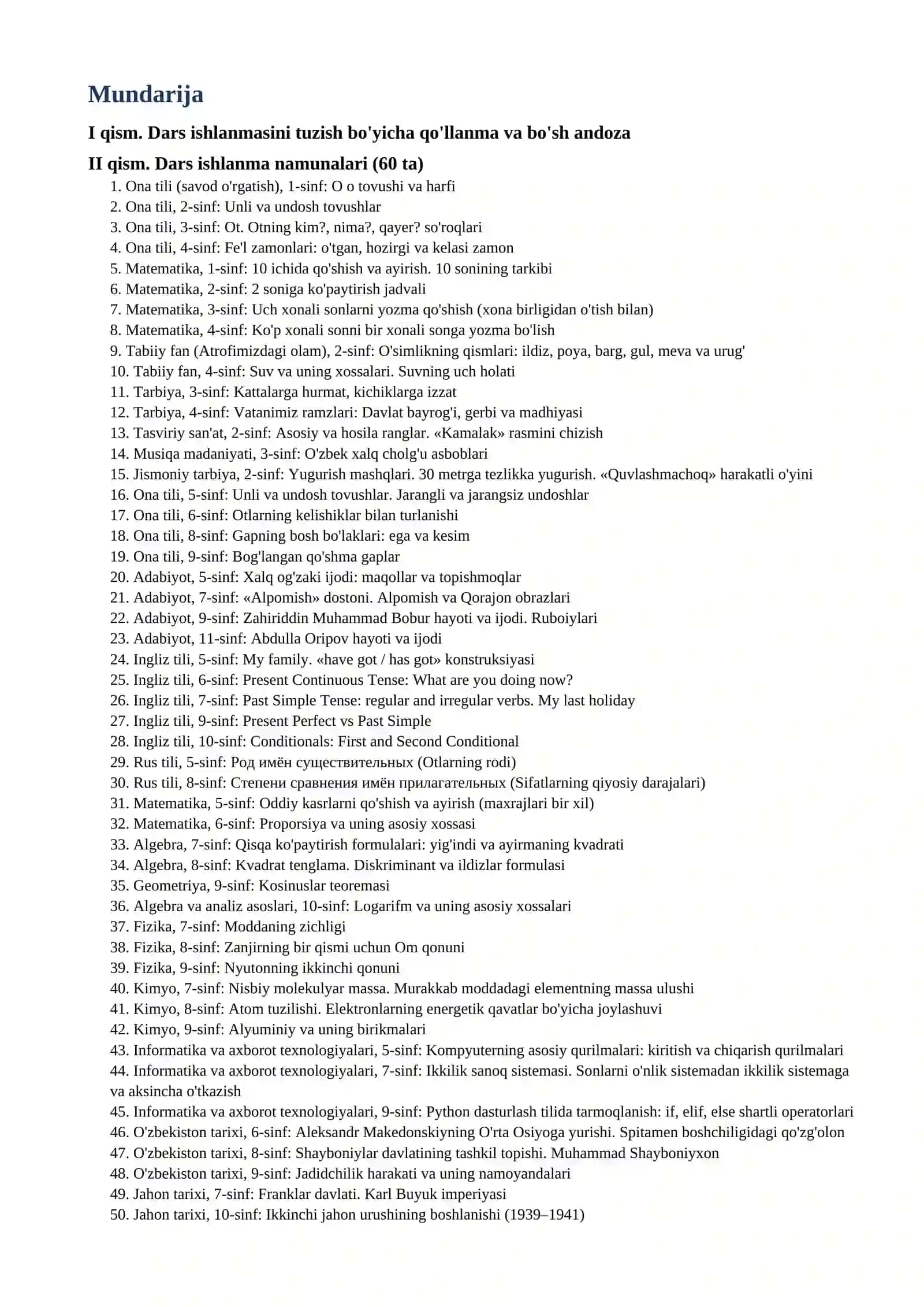 Mundarija

I qism. Dars ishlanmasini tuzish bo'yicha qo'llanma va bo'sh andoza

II qism. Dars ishlanma namunalari (60 ta)

1. Ona tili (savod o'rgatish), 1-sinf: O o tovushi va harfi
2. Ona tili, 2-sinf: Unli va undosh tovushlar
3. Ona tili, 3-sinf: Ot. Otning kim?, nima?, qayer? so'roqlari
4. Ona tili, 4-sinf: Fe'l zamonlari: o'tgan, hozirgi va kelasi zamon
5. Matematika, 1-sinf: 10 ichida qo'shish va ayirish. 10 sonining tarkibi
6. Matematika, 2-sinf: 2 soniga ko'paytirish jadvali
7. Matematika, 3-sinf: Uch xonali sonlarni yozma qo'shish (xona birligidan o'tish bilan)
8. Matematika, 4-sinf: Ko'p xonali sonni bir xonali songa yozma bo'lish
9. Tabiiy fan (Atrofimizdagi olam), 2-sinf: O'simlikning qismlari: ildiz, poya, barg, gul, meva va urug'
10. Tabiiy fan, 4-sinf: Suv va uning xossalari. Suvning uch holati
11. Tarbiya, 3-sinf: Kattalarga hurmat, kichiklarga izzat
12. Tarbiya, 4-sinf: Vatanimiz ramzlari: Davlat bayrog'i, gerbi va madhiyasi
13. Tasviriy san'at, 2-sinf: Asosiy va hosila ranglar. «Kamalak» rasmini chizish
14. Musiqa madaniyati, 3-sinf: O'zbek xalq cholg'u asboblari
15. Jismoniy tarbiya, 2-sinf: Yugurish mashqlari. 30 metrga tezlikka yugurish. «Quvlashmachoq» harakatli o'yini
16. Ona tili, 5-sinf: Unli va undosh tovushlar. Jarangli va jarangsiz undoshlar
17. Ona tili, 6-sinf: Otlarning kelishiklar bilan turlanishi
18. Ona tili, 8-sinf: Gapning bosh bo'laklari: ega va kesim
19. Ona tili, 9-sinf: Bog'langan qo'shma gaplar
20. Adabiyot, 5-sinf: Xalq og'zaki ijodi: maqollar va topishmoqlar
21. Adabiyot, 7-sinf: «Alpomish» dostoni. Alpomish va Qorajon obrazlari
22. Adabiyot, 9-sinf: Zahiriddin Muhammad Bobur hayoti va ijodi. Ruboiylari
23. Adabiyot, 11-sinf: Abdulla Oripov hayoti va ijodi
24. Ingliz tili, 5-sinf: My family. «have got / has got» konstruksiyasi
25. Ingliz tili, 6-sinf: Present Continuous Tense: What are you doing now?
26. Ingliz tili, 7-sinf: Past Simple Tense: regular and irregular verbs. My last holiday
27. Ingliz tili, 9-sinf: Present Perfect vs Past Simple
28. Ingliz tili, 10-sinf: Conditionals: First and Second Conditional
29. Rus tili, 5-sinf: Род имён существительных (Otlarning rodi)
30. Rus tili, 8-sinf: Степени сравнения имён прилагательных (Sifatlarning qiyosiy darajalari)
31. Matematika, 5-sinf: Oddiy kasrlarni qo'shish va ayirish (maxrajlari bir xil)
32. Matematika, 6-sinf: Proporsiya va uning asosiy xossasi
33. Algebra, 7-sinf: Qisqa ko'paytirish formulalari: yig'indi va ayirmaning kvadrati
34. Algebra, 8-sinf: Kvadrat tenglama. Diskriminant va ildizlar formulasi
35. Geometriya, 9-sinf: Kosinuslar teoremasi
36. Algebra va analiz asoslari, 10-sinf: Logarifm va uning asosiy xossalari
37. Fizika, 7-sinf: Moddaning zichligi
38. Fizika, 8-sinf: Zanjirning bir qismi uchun Om qonuni
39. Fizika, 9-sinf: Nyutonning ikkinchi qonuni
40. Kimyo, 7-sinf: Nisbiy molekulyar massa. Murakkab moddadagi elementning massa ulushi
41. Kimyo, 8-sinf: Atom tuzilishi. Elektronlarning energetik qavatlar bo'yicha joylashuvi
42. Kimyo, 9-sinf: Alyuminiy va uning birikmalari
43. Informatika va axborot texnologiyalari, 5-sinf: Kompyuterning asosiy qurilmalari: kiritish va chiqarish qurilmalari
44. Informatika va axborot texnologiyalari, 7-sinf: Ikkilik sanoq sistemasi. Sonlarni o'nlik sistemadan ikkilik sistemaga va aksincha o'tkazish
45. Informatika va axborot texnologiyalari, 9-sinf: Python dasturlash tilida tarmoqlanish: if, elif, else shartli operatorlari
46. O'zbekiston tarixi, 6-sinf: Aleksandr Makedonskiyning O'rta Osiyoga yurishi. Spitamen boshchiligidagi qo'zg'olon
47. O'zbekiston tarixi, 8-sinf: Shayboniylar davlatining tashkil topishi. Muhammad Shayboniyxon
48. O'zbekiston tarixi, 9-sinf: Jadidchilik harakati va uning namoyandalari
49. Jahon tarixi, 7-sinf: Franklar davlati. Karl Buyuk imperiyasi
50. Jahon tarixi, 10-sinf: Ikkinchi jahon urushining boshlanishi (1939–1941)